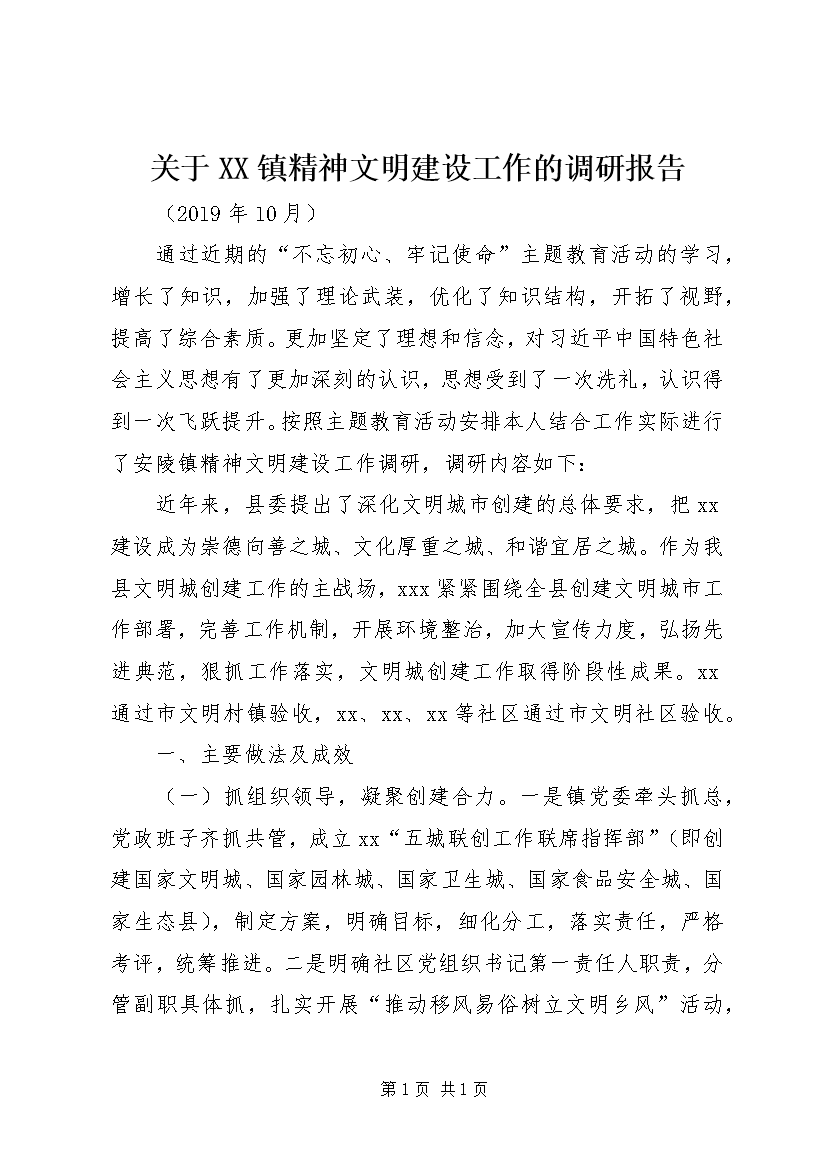 关于XX镇精神文明建设工作的调研报告

（2019年10月）

通过近期的“不忘初心、牢记使命”主题教育活动的学习，增长了知识，加强了理论武装，优化了知识结构，开拓了视野，提高了综合素质。更加坚定了理想和信念，对习近平中国特色社会主义思想有了更加深刻的认识，思想受到了一次洗礼，认识得到一次飞跃提升。按照主题教育活动安排本人结合工作实际进行了安陵镇精神文明建设工作调研，调研内容如下：

近年来，县委提出了深化文明城市创建的总体要求，把xx建设成为崇德向善之城、文化厚重之城、和谐宜居之城。作为我县文明城创建工作的主战场，xxx紧紧围绕全县创建文明城市工作部署，完善工作机制，开展环境整治，加大宣传力度，弘扬先进典范，狠抓工作落实，文明城创建工作取得阶段性成果。xx通过市文明村镇验收，xx、xx、xx等社区通过市文明社区验收。

一、主要做法及成效

（一）抓组织领导，凝聚创建合力。一是镇党委牵头抓总，党政班子齐抓共管，成立xx“五城联创工作联席指挥部”（即创建国家文明城、国家园林城、国家卫生城、国家食品安全城、国家生态县），制定方案，明确目标，细化分工，落实责任，严格考评，统筹推进。二是明确社区党组织书记第一责任人职责，分管副职具体抓，扎实开展“推动移风易俗树立文明乡风”活动，

第1页 共1页